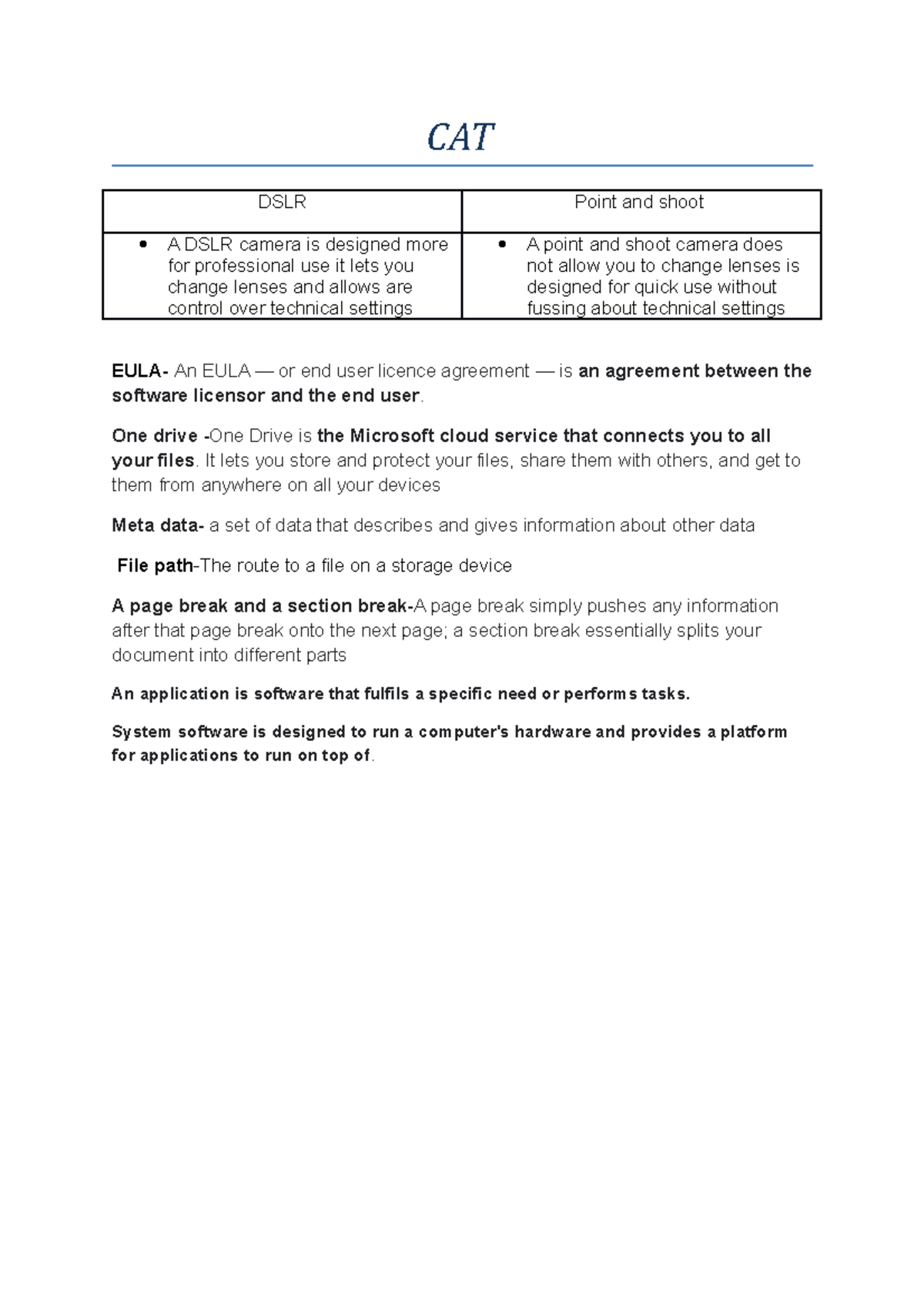 CAT

| DSLR | Point and shoot |
|---|---|
| • A DSLR camera is designed more for professional use it lets you change lenses and allows are control over technical settings | • A point and shoot camera does not allow you to change lenses is designed for quick use without fussing about technical settings |

EULA- An EULA — or end user licence agreement — is an agreement between the software licensor and the end user.

One drive -One Drive is the Microsoft cloud service that connects you to all your files. It lets you store and protect your files, share them with others, and get to them from anywhere on all your devices

Meta data- a set of data that describes and gives information about other data

File path-The route to a file on a storage device

A page break and a section break-A page break simply pushes any information after that page break onto the next page; a section break essentially splits your document into different parts

An application is software that fulfils a specific need or performs tasks.

System software is designed to run a computer's hardware and provides a platform for applications to run on top of.